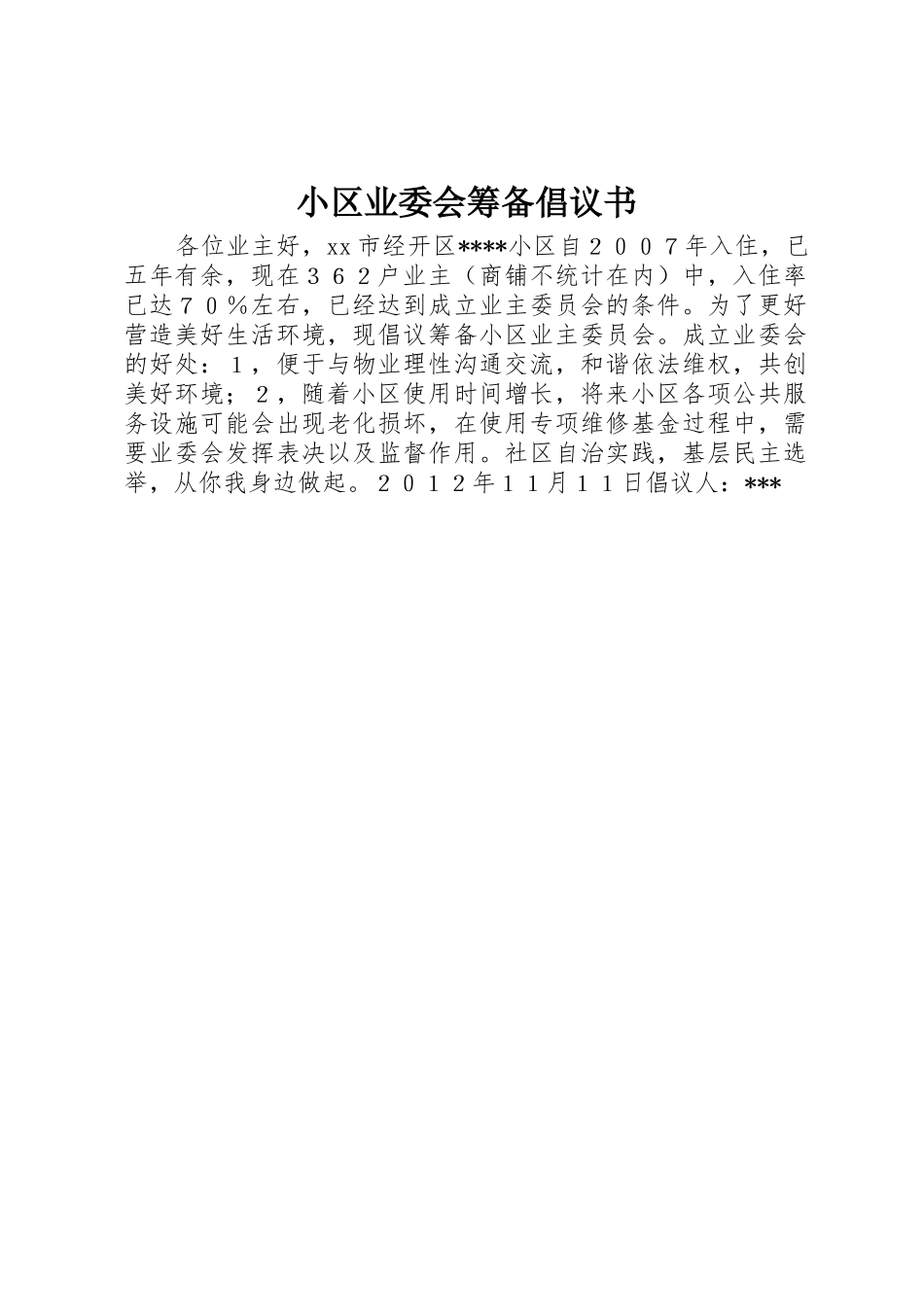 小区业委会筹备倡议书

各位业主好，xx 市经开区****小区自２００７年入住，已五年有余，现在３６２户业主（商铺不统计在内）中，入住率已达７０％左右，已经达到成立业主委员会的条件。为了更好营造美好生活环境，现倡议筹备小区业主委员会。成立业委会的好处：１，便于与物业理性沟通交流，和谐依法维权，共创美好环境；２，随着小区使用时间增长，将来小区各项公共服务设施可能会出现老化损坏，在使用专项维修基金过程中，需要业委会发挥表决以及监督作用。社区自治实践，基层民主选举，从你我身边做起。２０１２年１１月１１日倡议人：***